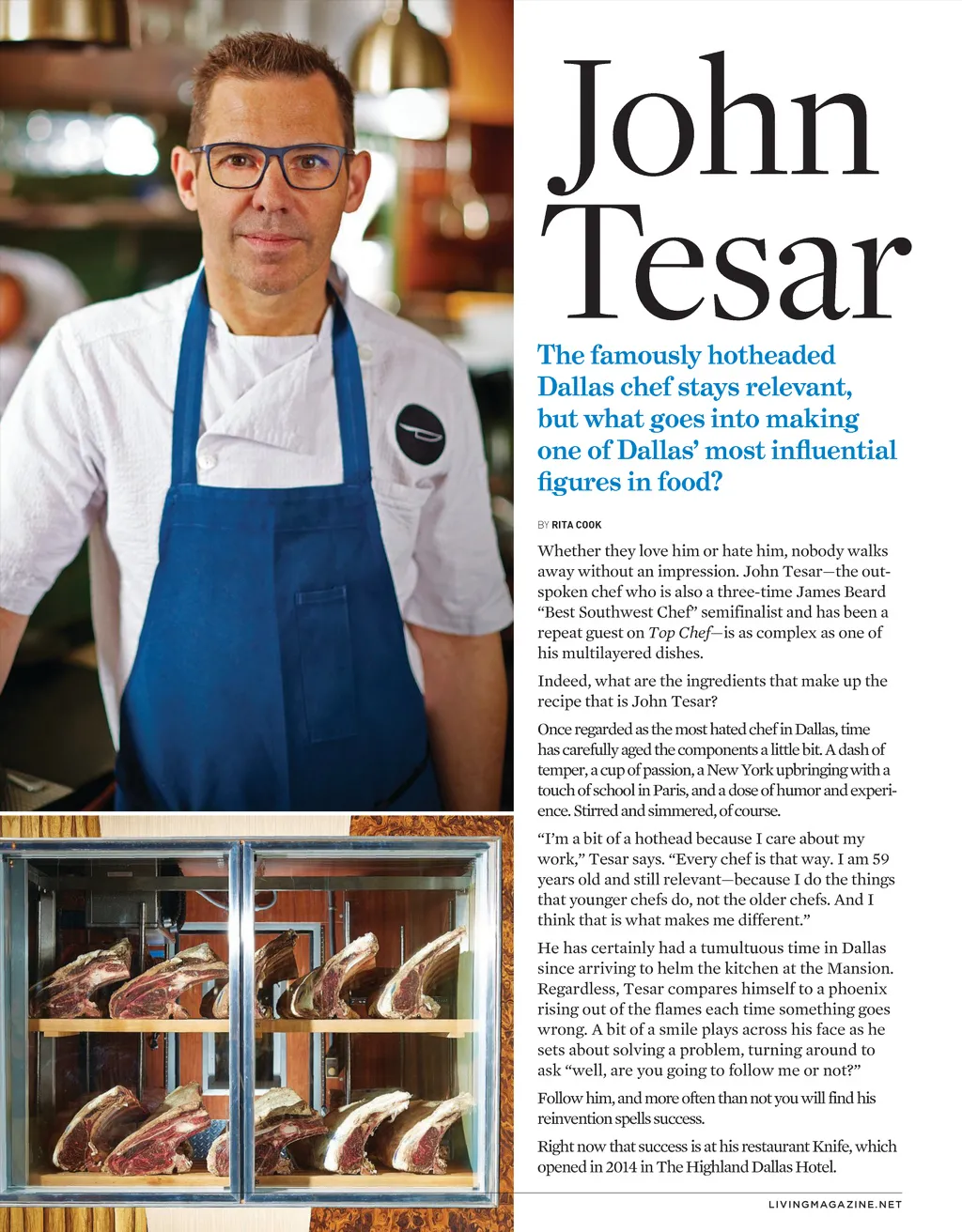 John Tesar

The famously hotheaded Dallas chef stays relevant, but what goes into making one of Dallas' most influential figures in food?

BY RITA COOK

Whether they love him or hate him, nobody walks away without an impression. John Tesar—the outspoken chef who is also a three-time James Beard "Best Southwest Chef" semifinalist and has been a repeat guest on Top Chef—is as complex as one of his multilayered dishes.

Indeed, what are the ingredients that make up the recipe that is John Tesar?

Once regarded as the most hated chef in Dallas, time has carefully aged the components a little bit. A dash of temper, a cup of passion, a New York upbringing with a touch of school in Paris, and a dose of humor and experience. Stirred and simmered, of course.

"I'm a bit of a hothead because I care about my work," Tesar says. "Every chef is that way. I am 59 years old and still relevant—because I do the things that younger chefs do, not the older chefs. And I think that is what makes me different."

He has certainly had a tumultuous time in Dallas since arriving to helm the kitchen at the Mansion. Regardless, Tesar compares himself to a phoenix rising out of the flames each time something goes wrong. A bit of a smile plays across his face as he sets about solving a problem, turning around to ask "well, are you going to follow me or not?"

Follow him, and more often than not you will find his reinvention spells success.

Right now that success is at his restaurant Knife, which opened in 2014 in The Highland Dallas Hotel.

LIVINGMAGAZINE.NET